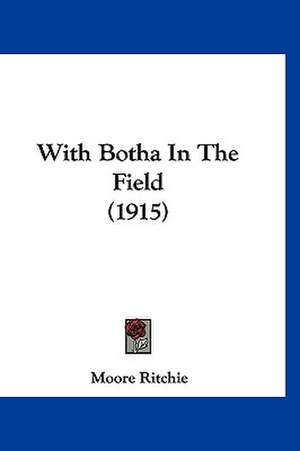 With Botha In The Field
(1915)

Moore Ritchie